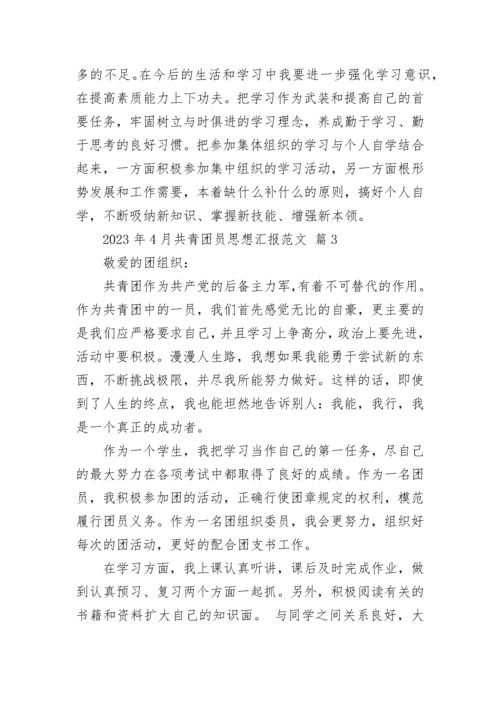 多的不足。在今后的生活和学习中我要进一步强化学习意识，在提高素质能力上下功夫。把学习作为武装和提高自己的首要任务，牢固树立与时俱进的学习理念，养成勤于学习、勤于思考的良好习惯。把参加集体组织的学习与个人自学结合起来，一方面积极参加集中组织的学习活动，另一方面根形势发展和工作需要，本着缺什么补什么的原则，搞好个人自学，不断吸纳新知识、掌握新技能、增强新本领。

2023 年 4 月共青团员思想汇报范文 篇 3

敬爱的团组织：

共青团作为共产党的后备主力军，有着不可替代的作用。作为共青团中的一员，我们首先感觉无比的自豪，更主要的是我们应严格要求自己，并且学习上争高分，政治上要先进，活动中要积极。漫漫人生路，我想如果我能勇于尝试新的东西，不断挑战极限，并尽我所能努力做好。这样的话，即使到了人生的终点，我也能坦然地告诉别人：我能，我行，我是一个真正的成功者。

作为一个学生，我把学习当作自己的第一任务，尽自己的最大努力在各项考试中都取得了良好的成绩。作为一名团员，我积极参加团的活动，正确行使团章规定的权利，模范履行团员义务。作为一名团组织委员，我会更努力，组织好每次的团活动，更好的配合团支书工作。

在学习方面，我上课认真听讲，课后及时完成作业，做到认真预习、复习两个方面一起抓。另外，积极阅读有关的书籍和资料扩大自己的知识面。 与同学之间关系良好，大